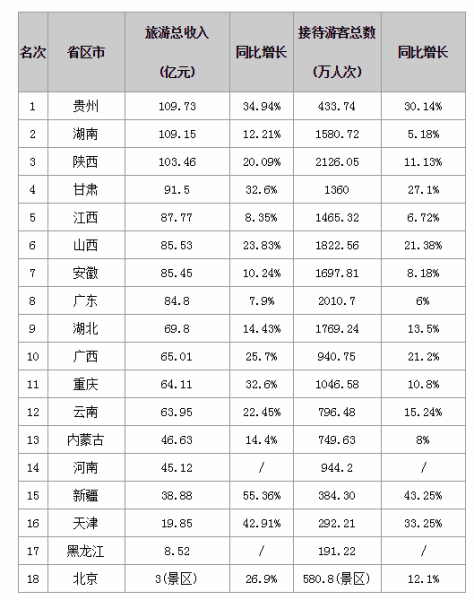 | 名次 | 省区市 | 旅游总收入（亿元） | 同比增长 | 接待游客总数（万人次） | 同比增长 |
|---|---|---|---|---|---|
| 1 | 贵州 | 109.73 | 34.94% | 433.74 | 30.14% |
| 2 | 湖南 | 109.15 | 12.21% | 1580.72 | 5.18% |
| 3 | 陕西 | 103.46 | 20.09% | 2126.05 | 11.13% |
| 4 | 甘肃 | 91.5 | 32.6% | 1360 | 27.1% |
| 5 | 江西 | 87.77 | 8.35% | 1465.32 | 6.72% |
| 6 | 山西 | 85.53 | 23.83% | 1822.56 | 21.38% |
| 7 | 安徽 | 85.45 | 10.24% | 1697.81 | 8.18% |
| 8 | 广东 | 84.8 | 7.9% | 2010.7 | 6% |
| 9 | 湖北 | 69.8 | 14.43% | 1769.24 | 13.5% |
| 10 | 广西 | 65.01 | 25.7% | 940.75 | 21.2% |
| 11 | 重庆 | 64.11 | 32.6% | 1046.58 | 10.8% |
| 12 | 云南 | 63.95 | 22.45% | 796.48 | 15.24% |
| 13 | 内蒙古 | 46.63 | 14.4% | 749.63 | 8% |
| 14 | 河南 | 45.12 | / | 944.2 | / |
| 15 | 新疆 | 38.88 | 55.36% | 384.30 | 43.25% |
| 16 | 天津 | 19.85 | 42.91% | 292.21 | 33.25% |
| 17 | 黑龙江 | 8.52 | / | 191.22 | / |
| 18 | 北京 | 3(景区) | 26.9% | 580.8(景区) | 12.1% |